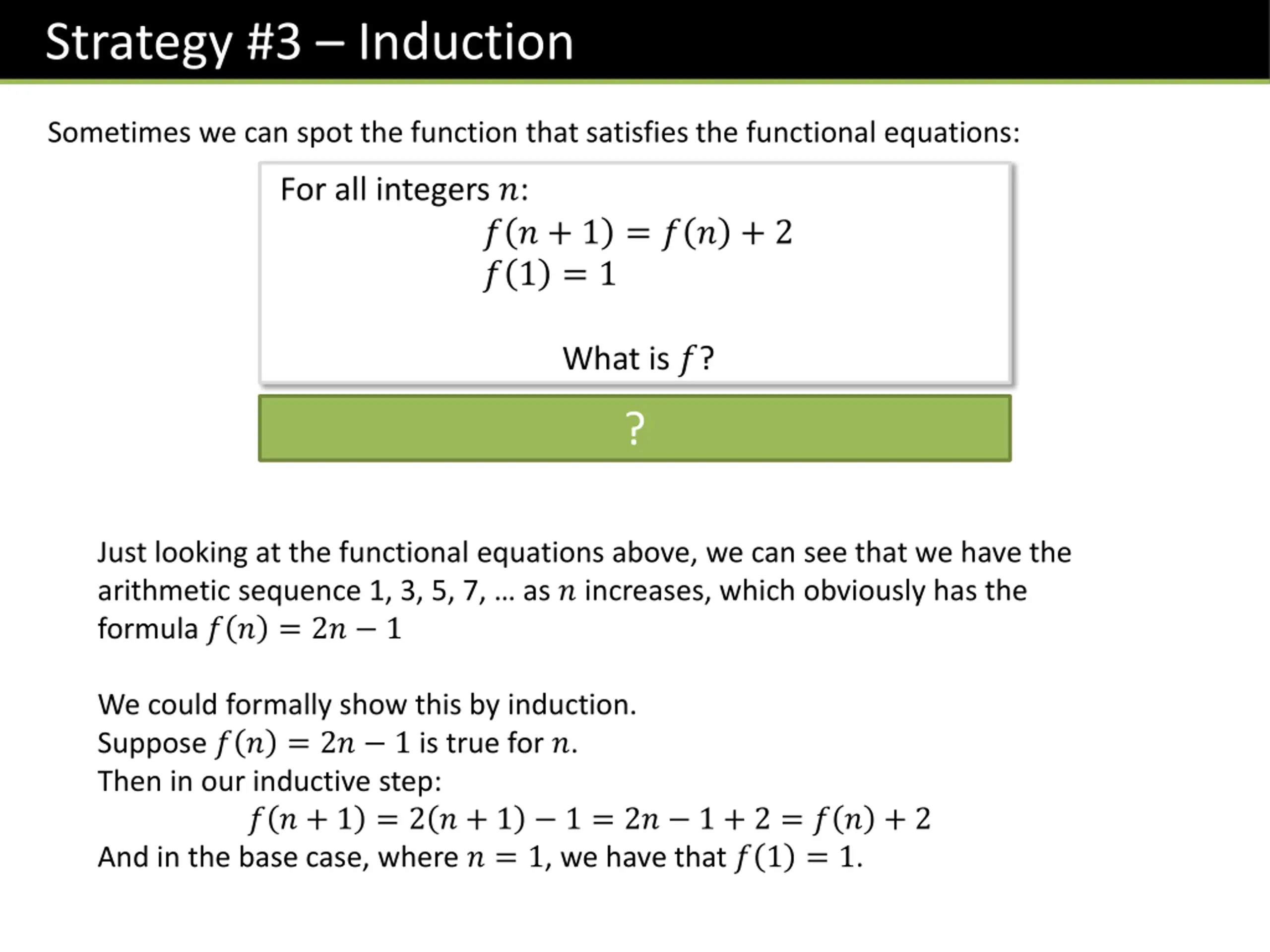 Strategy #3 – Induction

Sometimes we can spot the function that satisfies the functional equations:

For all integers $n$:

$f(n+1) = f(n) + 2$
$f(1) = 1$

What is $f$?

?

Just looking at the functional equations above, we can see that we have the arithmetic sequence 1, 3, 5, 7, … as $n$ increases, which obviously has the formula $f(n) = 2n - 1$

We could formally show this by induction.
Suppose $f(n) = 2n - 1$ is true for $n$.
Then in our inductive step:
$f(n+1) = 2(n+1) - 1 = 2n - 1 + 2 = f(n) + 2$
And in the base case, where $n = 1$, we have that $f(1) = 1$.